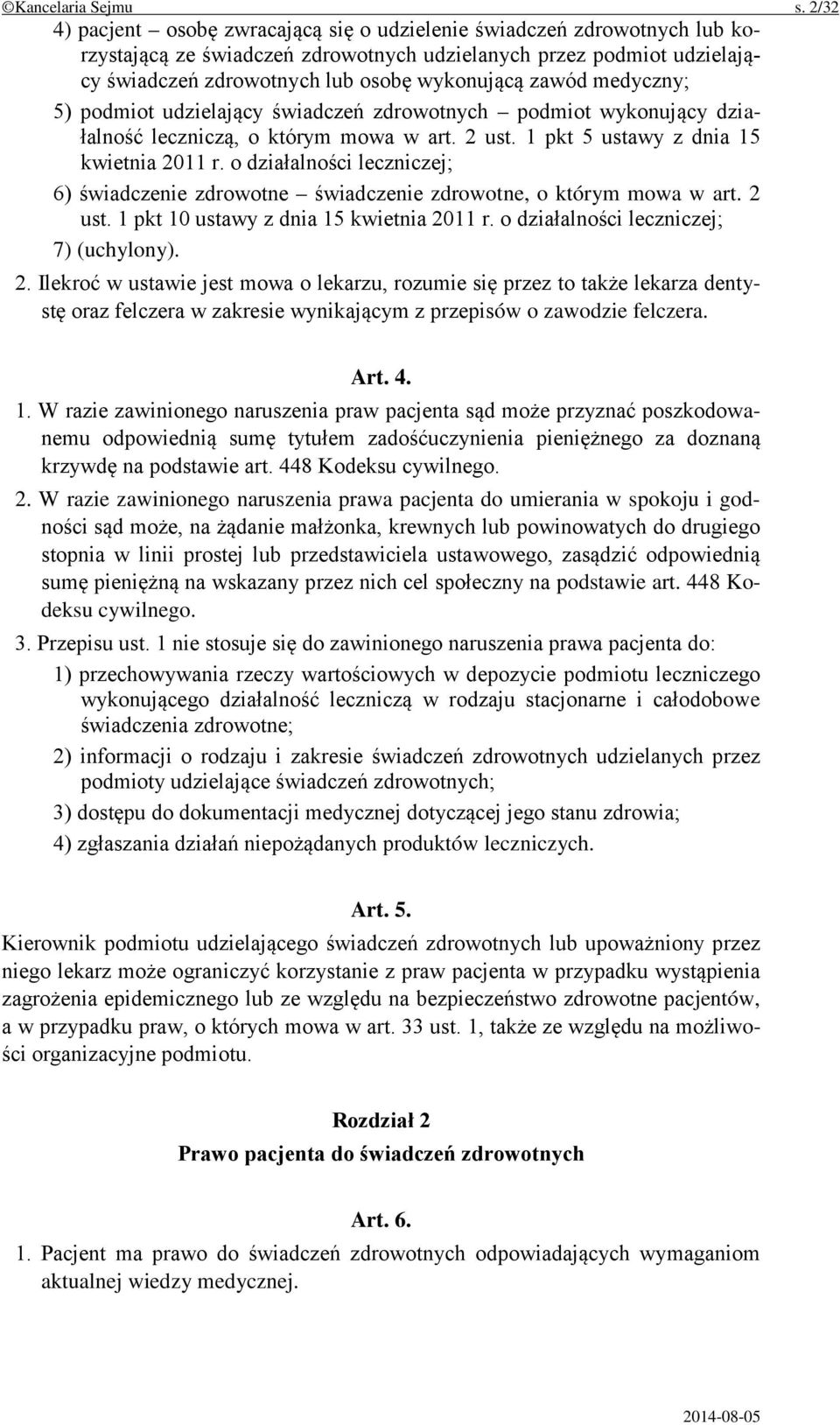 ©Kancelaria Sejmu s. 2/32

4) pacjent – osobę zwracającą się o udzielenie świadczeń zdrowotnych lub korzystającą ze świadczeń zdrowotnych udzielanych przez podmiot udzielający świadczeń zdrowotnych lub osobę wykonującą zawód medyczny;

5) podmiot udzielający świadczeń zdrowotnych – podmiot wykonujący działalność leczniczą, o którym mowa w art. 2 ust. 1 pkt 5 ustawy z dnia 15 kwietnia 2011 r. o działalności leczniczej;

6) świadczenie zdrowotne – świadczenie zdrowotne, o którym mowa w art. 2 ust. 1 pkt 10 ustawy z dnia 15 kwietnia 2011 r. o działalności leczniczej;

7) (uchylony).

2. Ilekroć w ustawie jest mowa o lekarzu, rozumie się przez to także lekarza dentystę oraz felczera w zakresie wynikającym z przepisów o zawodzie felczera.

Art. 4.

1. W razie zawinionego naruszenia praw pacjenta sąd może przyznać poszkodowanemu odpowiednią sumę tytułem zadośćuczynienia pieniężnego za doznaną krzywdę na podstawie art. 448 Kodeksu cywilnego.

2. W razie zawinionego naruszenia prawa pacjenta do umierania w spokoju i godności sąd może, na żądanie małżonka, krewnych lub powinowatych do drugiego stopnia w linii prostej lub przedstawiciela ustawowego, zasądzić odpowiednią sumę pieniężną na wskazany przez nich cel społeczny na podstawie art. 448 Kodeksu cywilnego.

3. Przepisu ust. 1 nie stosuje się do zawinionego naruszenia prawa pacjenta do:

1) przechowywania rzeczy wartościowych w depozycie podmiotu leczniczego wykonującego działalność leczniczą w rodzaju stacjonarne i całodobowe świadczenia zdrowotne;

2) informacji o rodzaju i zakresie świadczeń zdrowotnych udzielanych przez podmioty udzielające świadczeń zdrowotnych;

3) dostępu do dokumentacji medycznej dotyczącej jego stanu zdrowia;

4) zgłaszania działań niepożądanych produktów leczniczych.

Art. 5.

Kierownik podmiotu udzielającego świadczeń zdrowotnych lub upoważniony przez niego lekarz może ograniczyć korzystanie z praw pacjenta w przypadku wystąpienia zagrożenia epidemicznego lub ze względu na bezpieczeństwo zdrowotne pacjentów, a w przypadku praw, o których mowa w art. 33 ust. 1, także ze względu na możliwości organizacyjne podmiotu.

Rozdział 2
Prawo pacjenta do świadczeń zdrowotnych

Art. 6.

1. Pacjent ma prawo do świadczeń zdrowotnych odpowiadających wymaganiom aktualnej wiedzy medycznej.

2014-08-05